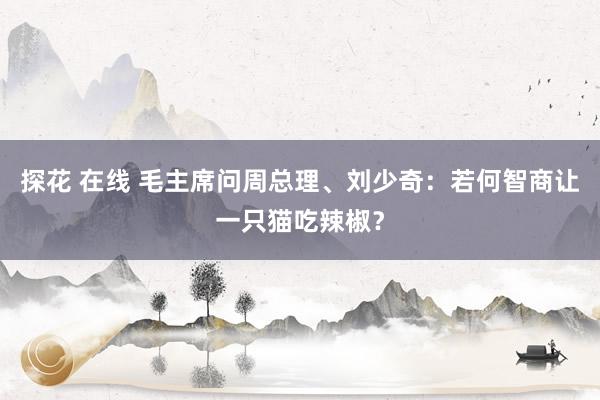 探花 在线 毛主席问周总理、刘少奇：若何智商让一只猫吃辣椒？